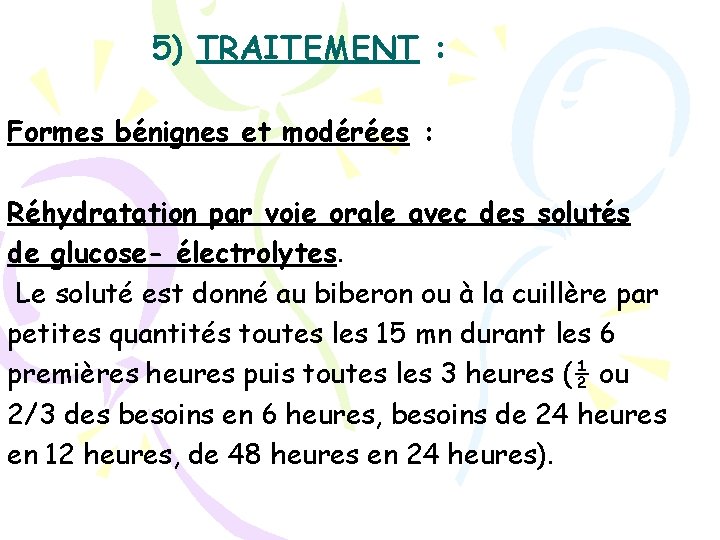 5) TRAITEMENT :

Formes bénignes et modérées :

Réhydratation par voie orale avec des solutés de glucose- électrolytes.
Le soluté est donné au biberon ou à la cuillère par petites quantités toutes les 15 mn durant les 6 premières heures puis toutes les 3 heures ($\frac{1}{2}$ ou 2/3 des besoins en 6 heures, besoins de 24 heures en 12 heures, de 48 heures en 24 heures).